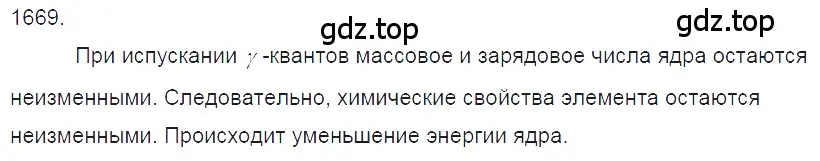 1669.

gdz.top

gdz.top

При испускании $\gamma$-квантов массовое и зарядовое числа ядра остаются неизменными. Следовательно, химические свойства элемента остаются неизменными. Происходит уменьшение энергии ядра.